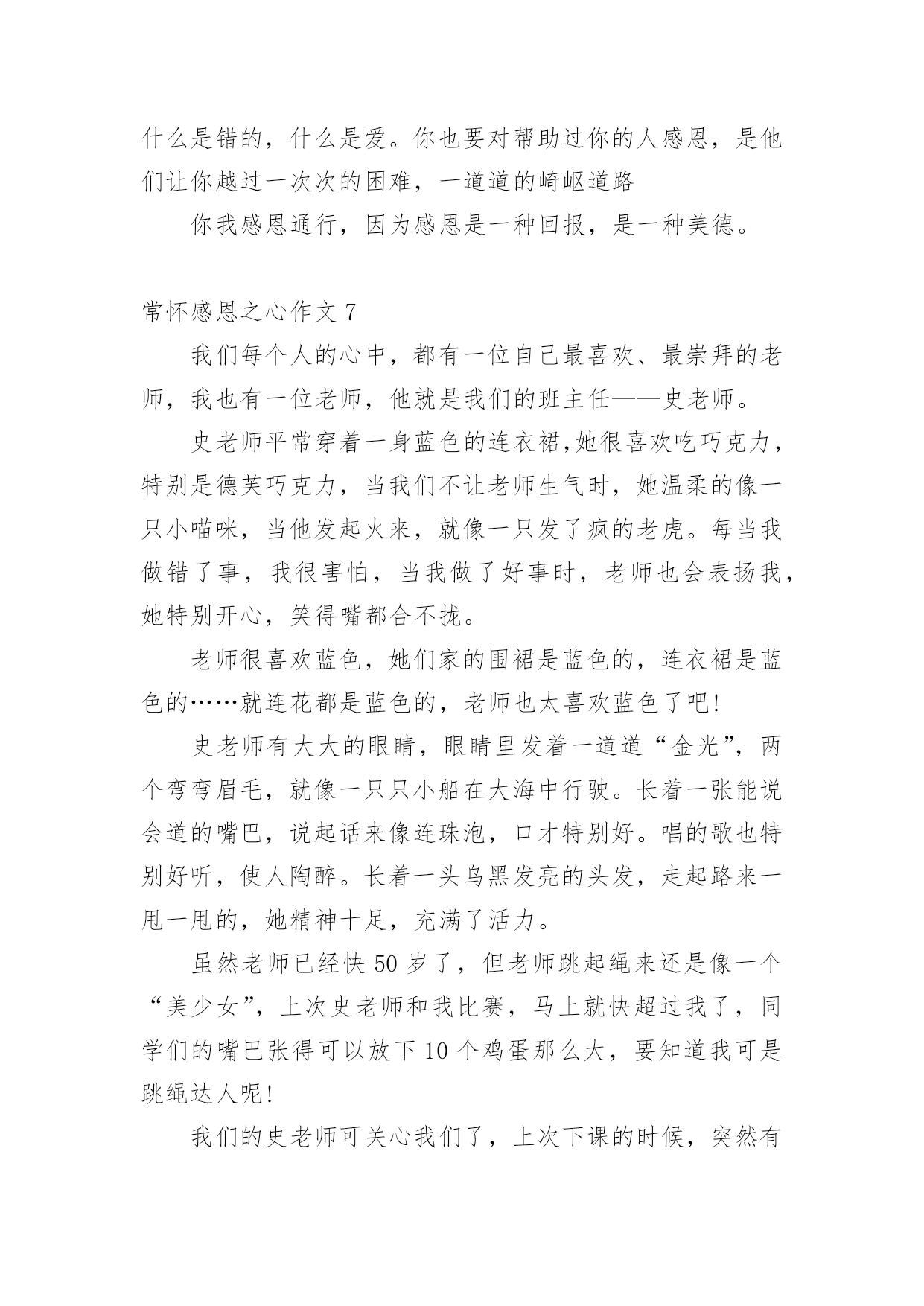 什么是错的，什么是爱。你也要对帮助过你的人感恩，是他们让你越过一次次的困难，一道道的崎岖道路

你我感恩通行，因为感恩是一种回报，是一种美德。

常怀感恩之心作文 7

我们每个人的心中，都有一位自己最喜欢、最崇拜的老师，我也有一位老师，他就是我们的班主任——史老师。

史老师平常穿着一身蓝色的连衣裙,她很喜欢吃巧克力，特别是德芙巧克力，当我们不让老师生气时，她温柔的像一只小喵咪，当他发起火来，就像一只发了疯的老虎。每当我做错了事，我很害怕，当我做了好事时，老师也会表扬我，她特别开心，笑得嘴都合不拢。

老师很喜欢蓝色，她们家的围裙是蓝色的，连衣裙是蓝色的……就连花都是蓝色的，老师也太喜欢蓝色了吧!

史老师有大大的眼睛，眼睛里发着一道道“金光”，两个弯弯眉毛，就像一只只小船在大海中行驶。长着一张能说会道的嘴巴，说起话来像连珠泡，口才特别好。唱的歌也特别好听，使人陶醉。长着一头乌黑发亮的头发，走起路来一甩一甩的，她精神十足，充满了活力。

虽然老师已经快 50 岁了，但老师跳起绳来还是像一个“美少女”，上次史老师和我比赛，马上就快超过我了，同学们的嘴巴张得可以放下 10 个鸡蛋那么大，要知道我可是跳绳达人呢!

我们的史老师可关心我们了，上次下课的时候，突然有